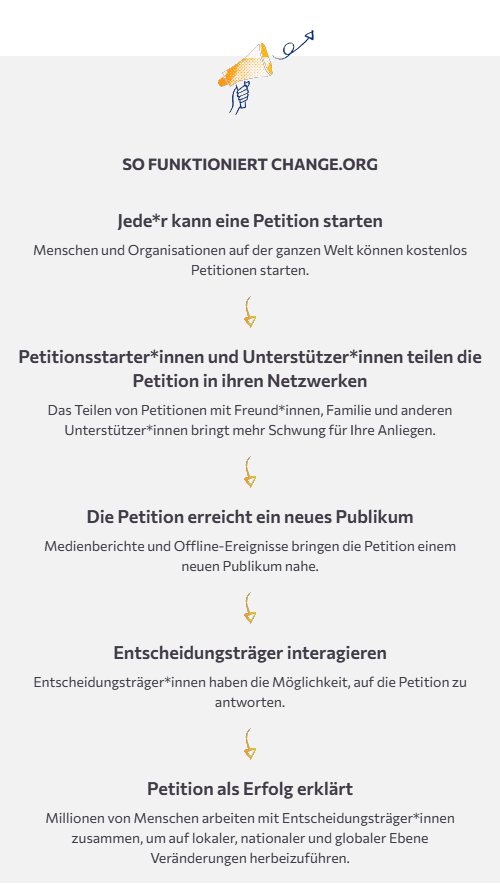 SO FUNKTIONIERT CHANGE.ORG

Jede*r kann eine Petition starten

Menschen und Organisationen auf der ganzen Welt können kostenlos Petitionen starten.

Petitionsstarter*innen und Unterstützer*innen teilen die Petition in ihren Netzwerken

Das Teilen von Petitionen mit Freund*innen, Familie und anderen Unterstützer*innen bringt mehr Schwung für Ihre Anliegen.

Die Petition erreicht ein neues Publikum

Medienberichte und Offline-Ereignisse bringen die Petition einem neuen Publikum nahe.

Entscheidungsträger interagieren

Entscheidungsträger*innen haben die Möglichkeit, auf die Petition zu antworten.

Petition als Erfolg erklärt

Millionen von Menschen arbeiten mit Entscheidungsträger*innen zusammen, um auf lokaler, nationaler und globaler Ebene Veränderungen herbeizuführen.